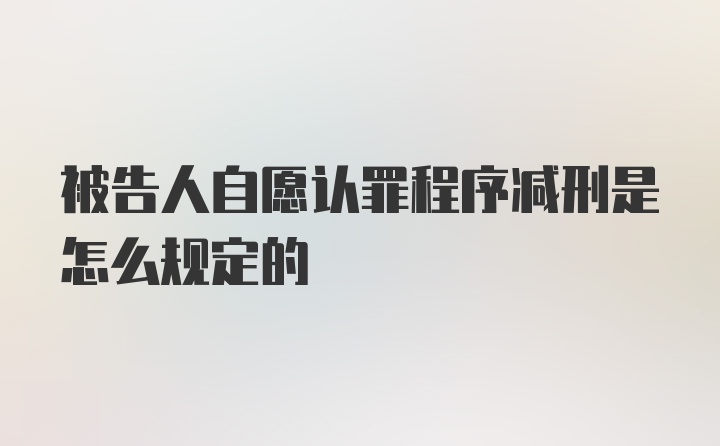 被告人自愿认罪程序减刑是怎么规定的